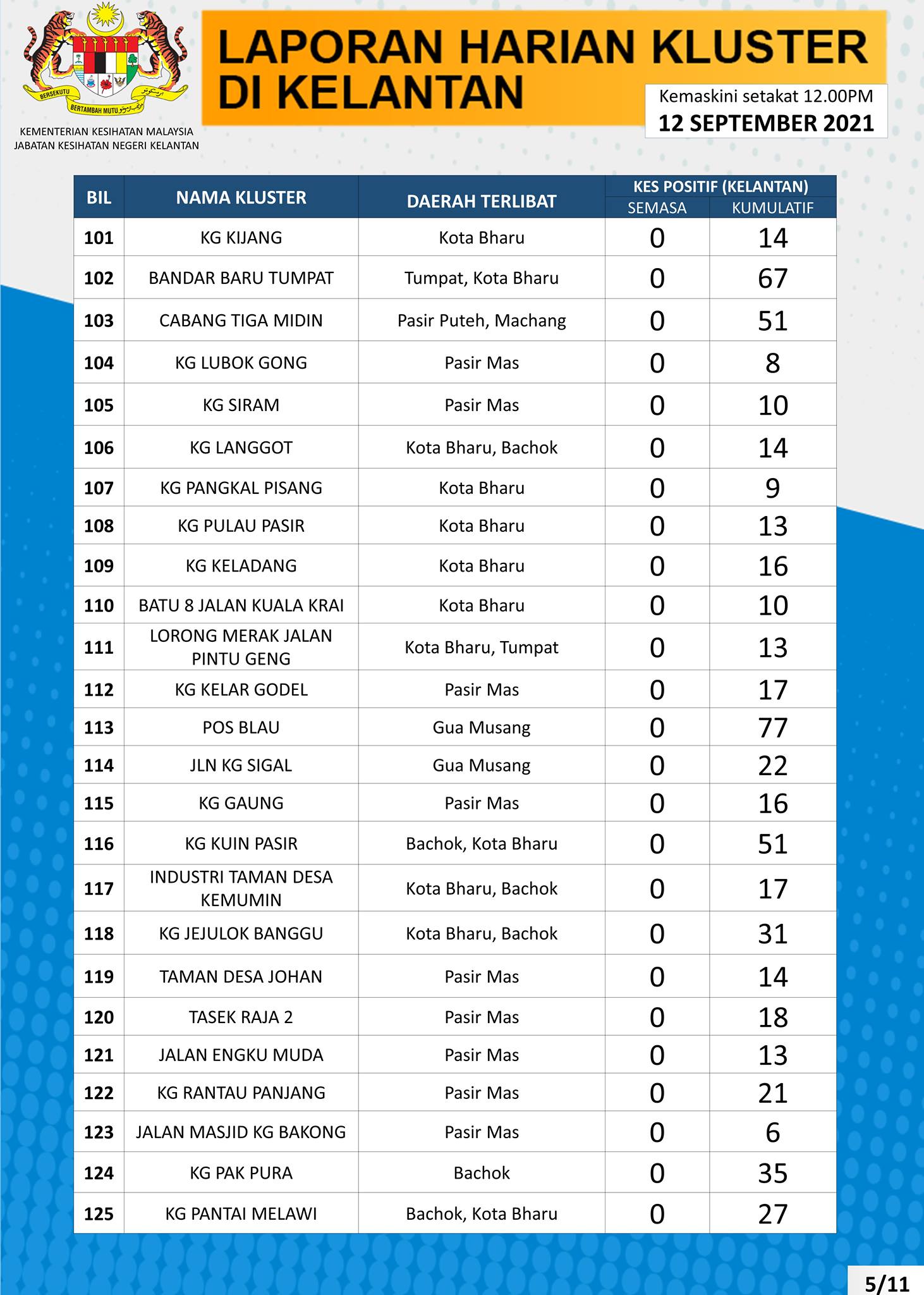 BERSEKUTU BERTAMBAH MUTU

KEMENTERIAN KESIHATAN MALAYSIA
JABATAN KESIHATAN NEGERI KELANTAN

LAPORAN HARIAN KLUSTER DI KELANTAN

Kemaskini setakat 12.00PM
12 SEPTEMBER 2021

| BIL | NAMA KLUSTER | DAERAH TERLIBAT | KES POSITIF (KELANTAN) SEMASA | KES POSITIF (KELANTAN) KUMULATIF |
|---|---|---|---|---|
| 101 | KG KIJANG | Kota Bharu | 0 | 14 |
| 102 | BANDAR BARU TUMPAT | Tumpat, Kota Bharu | 0 | 67 |
| 103 | CABANG TIGA MIDIN | Pasir Puteh, Machang | 0 | 51 |
| 104 | KG LUBOK GONG | Pasir Mas | 0 | 8 |
| 105 | KG SIRAM | Pasir Mas | 0 | 10 |
| 106 | KG LANGGOT | Kota Bharu, Bachok | 0 | 14 |
| 107 | KG PANGKAL PISANG | Kota Bharu | 0 | 9 |
| 108 | KG PULAU PASIR | Kota Bharu | 0 | 13 |
| 109 | KG KELADANG | Kota Bharu | 0 | 16 |
| 110 | BATU 8 JALAN KUALA KRAI | Kota Bharu | 0 | 10 |
| 111 | LORONG MERAK JALAN PINTU GENG | Kota Bharu, Tumpat | 0 | 13 |
| 112 | KG KELAR GODEL | Pasir Mas | 0 | 17 |
| 113 | POS BLAU | Gua Musang | 0 | 77 |
| 114 | JLN KG SIGAL | Gua Musang | 0 | 22 |
| 115 | KG GAUNG | Pasir Mas | 0 | 16 |
| 116 | KG KUIN PASIR | Bachok, Kota Bharu | 0 | 51 |
| 117 | INDUSTRI TAMAN DESA KEMUMIN | Kota Bharu, Bachok | 0 | 17 |
| 118 | KG JEJULOK BANGGU | Kota Bharu, Bachok | 0 | 31 |
| 119 | TAMAN DESA JOHAN | Pasir Mas | 0 | 14 |
| 120 | TASEK RAJA 2 | Pasir Mas | 0 | 18 |
| 121 | JALAN ENGKU MUDA | Pasir Mas | 0 | 13 |
| 122 | KG RANTAU PANJANG | Pasir Mas | 0 | 21 |
| 123 | JALAN MASJID KG BAKONG | Pasir Mas | 0 | 6 |
| 124 | KG PAK PURA | Bachok | 0 | 35 |
| 125 | KG PANTAI MELAWI | Bachok, Kota Bharu | 0 | 27 |

5/11